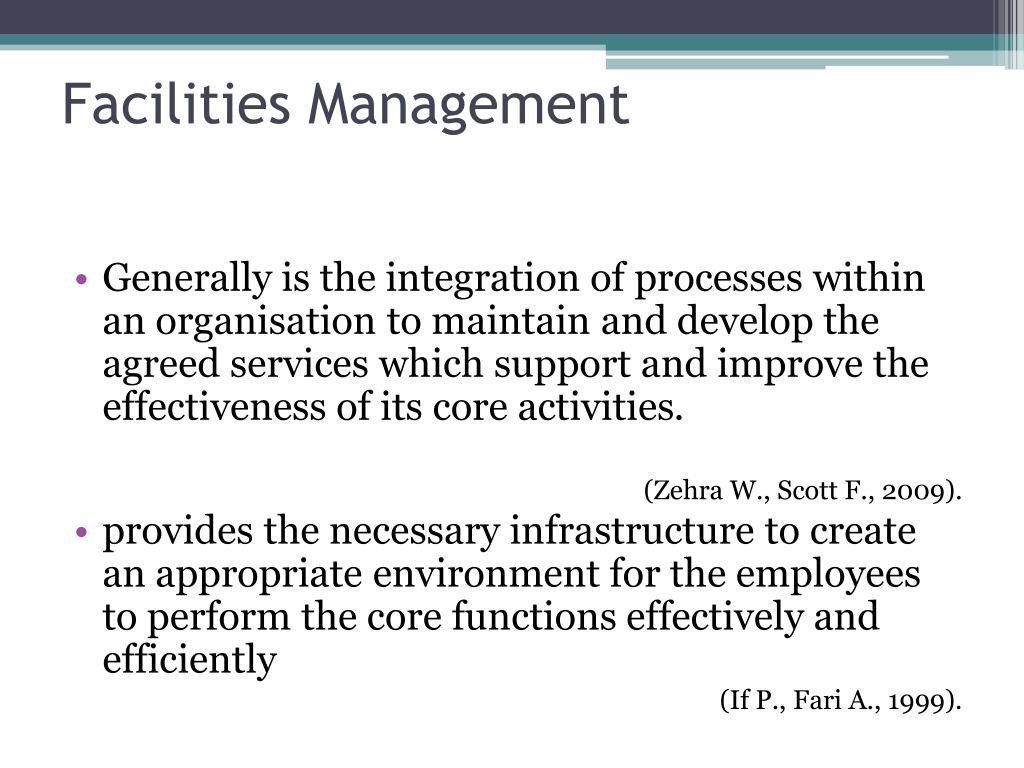 Facilities Management

• Generally is the integration of processes within an organisation to maintain and develop the agreed services which support and improve the effectiveness of its core activities.

(Zehra W., Scott F., 2009).

• provides the necessary infrastructure to create an appropriate environment for the employees to perform the core functions effectively and efficiently

(If P., Fari A., 1999).